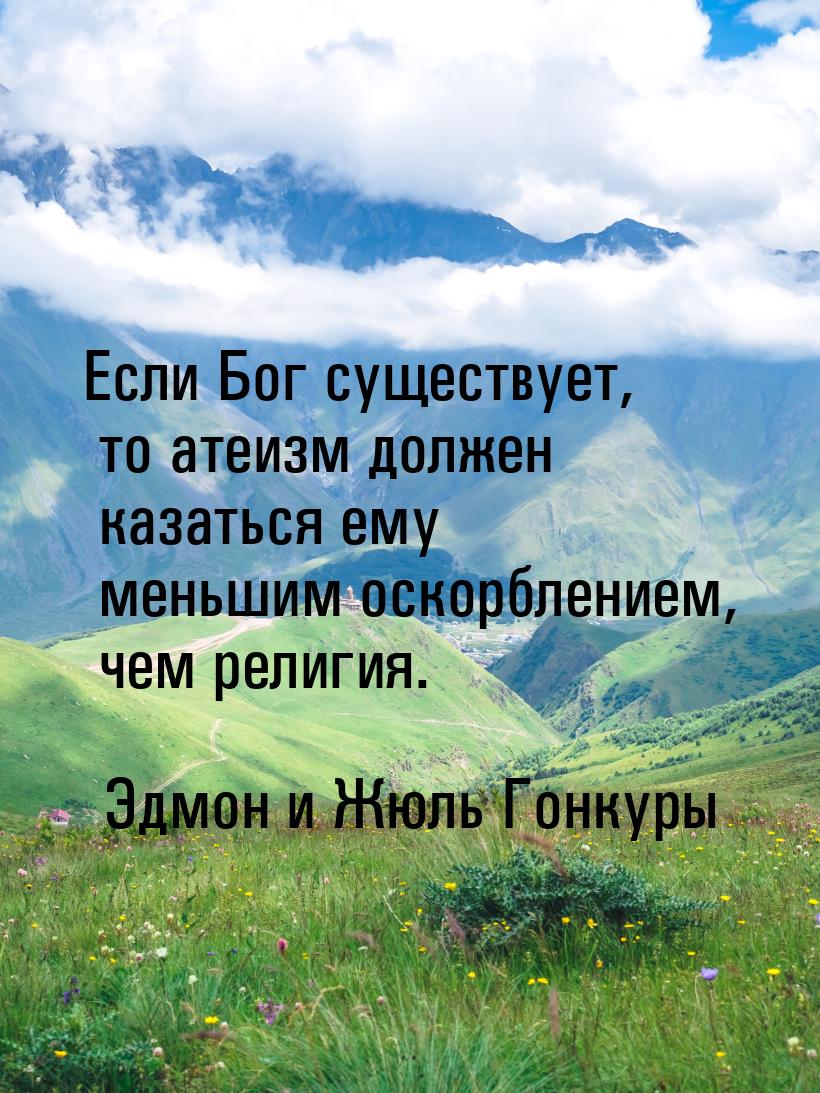 Если Бог существует, то атеизм должен казаться ему меньшим оскорблением, чем религия.

Эдмон и Жюль Гонкуры